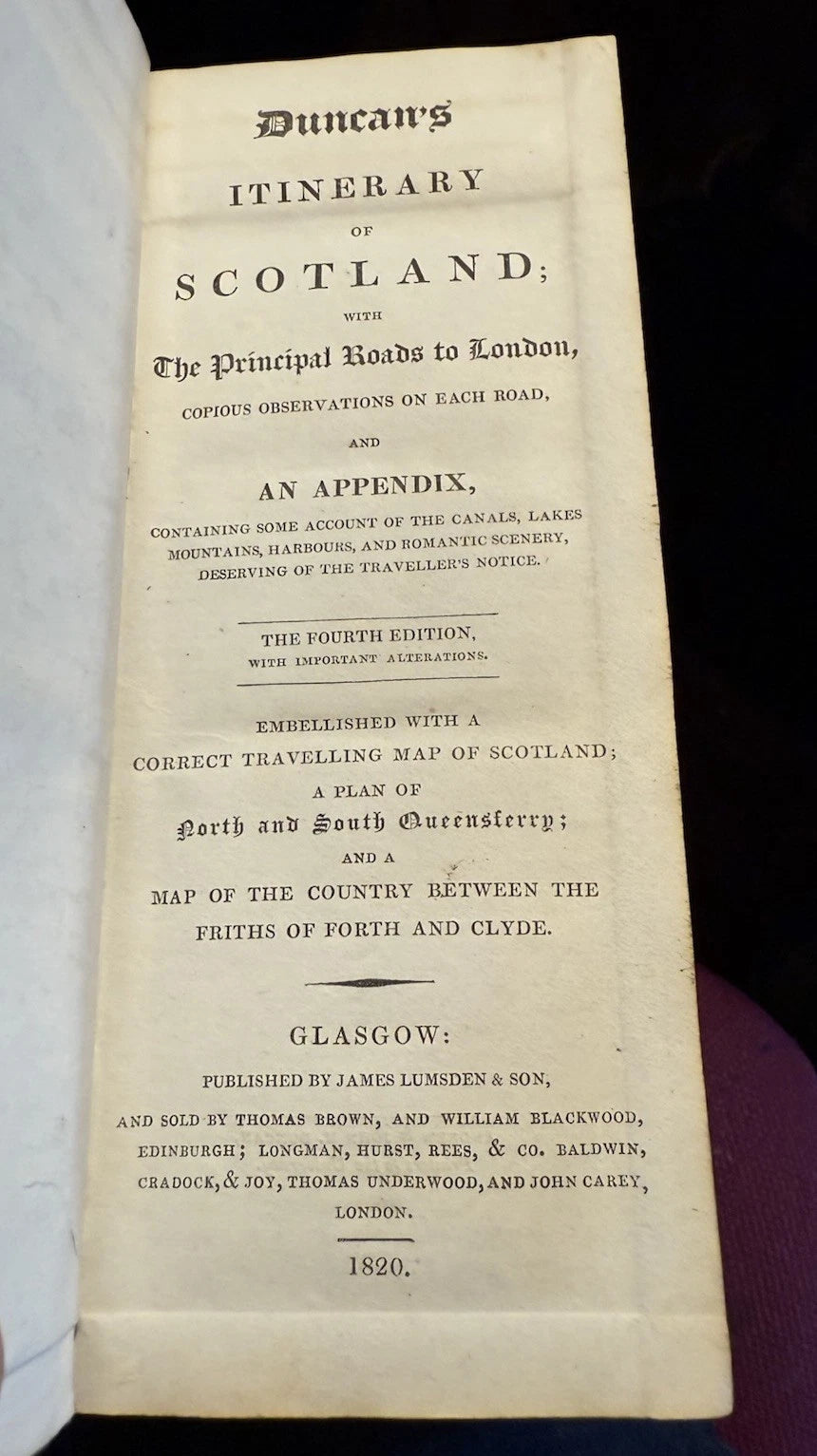 Duncan's

ITINERARY

OF

SCOTLAND;

WITH

The Principal Roads to London,

COPIOUS OBSERVATIONS ON EACH ROAD,

AND

AN APPENDIX,

CONTAINING SOME ACCOUNT OF THE CANALS, LAKES MOUNTAINS, HARBOURS, AND ROMANTIC SCENERY, DESERVING OF THE TRAVELLER'S NOTICE.

THE FOURTH EDITION, WITH IMPORTANT ALTERATIONS.

EMBELLISHED WITH A CORRECT TRAVELLING MAP OF SCOTLAND; A PLAN OF North and South Queensferry; AND A MAP OF THE COUNTRY BETWEEN THE FRITHS OF FORTH AND CLYDE.

GLASGOW:

PUBLISHED BY JAMES LUMSDEN & SON,

AND SOLD BY THOMAS BROWN, AND WILLIAM BLACKWOOD, EDINBURGH; LONGMAN, HURST, REES, & CO. BALDWIN, CRADOCK, & JOY, THOMAS UNDERWOOD, AND JOHN CAREY, LONDON.

1820.